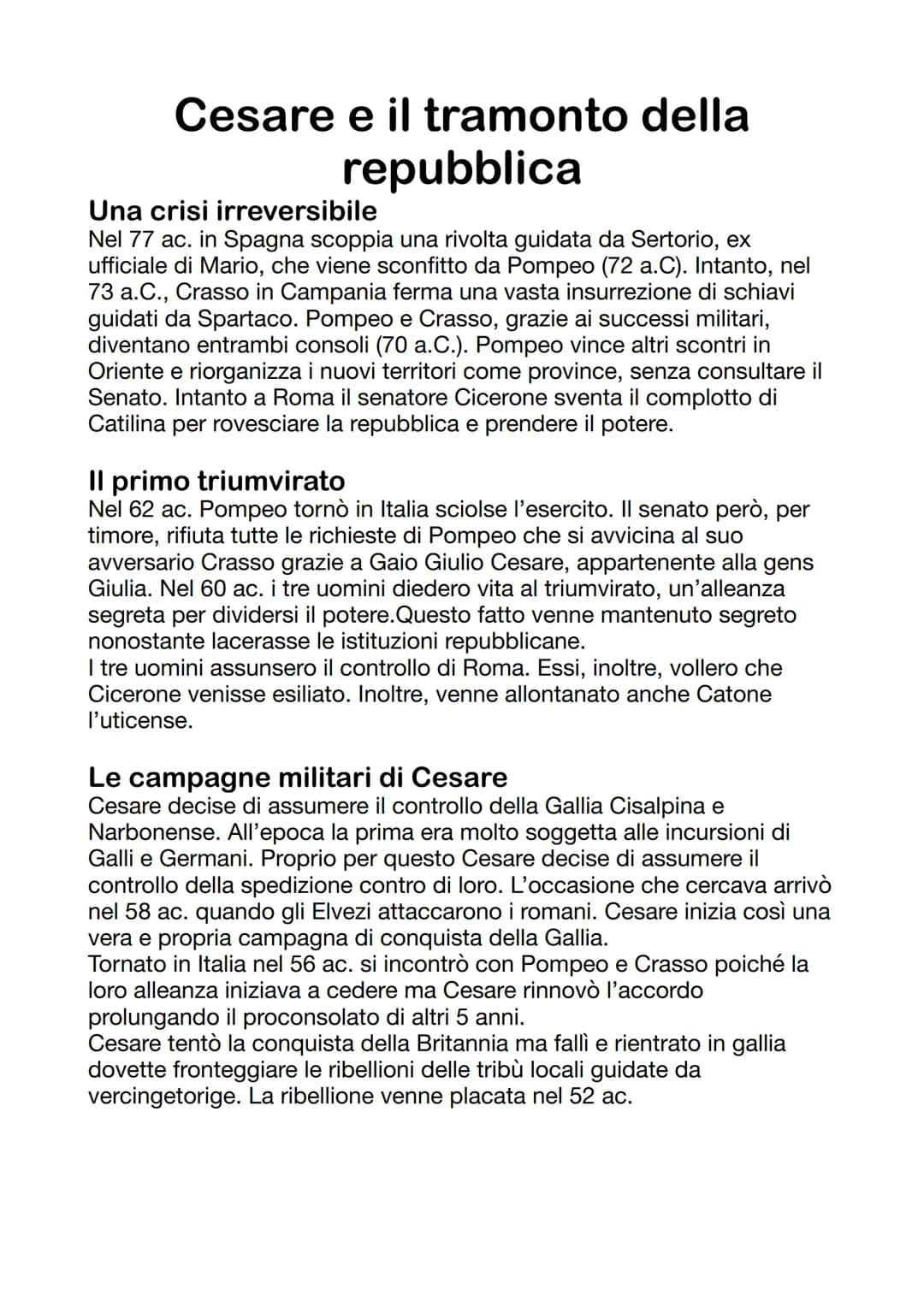 Cesare e il tramonto della repubblica

Una crisi irreversibile
Nel 77 ac. in Spagna scoppia una rivolta guidata da Sertorio, ex ufficiale di Mario, che viene sconfitto da Pompeo (72 a.C). Intanto, nel 73 a.C., Crasso in Campania ferma una vasta insurrezione di schiavi guidati da Spartaco. Pompeo e Crasso, grazie ai successi militari, diventano entrambi consoli (70 a.C.). Pompeo vince altri scontri in Oriente e riorganizza i nuovi territori come province, senza consultare il Senato. Intanto a Roma il senatore Cicerone sventa il complotto di Catilina per rovesciare la repubblica e prendere il potere.

Il primo triumvirato
Nel 62 ac. Pompeo tornò in Italia sciolse l'esercito. Il senato però, per timore, rifiuta tutte le richieste di Pompeo che si avvicina al suo avversario Crasso grazie a Gaio Giulio Cesare, appartenente alla gens Giulia. Nel 60 ac. i tre uomini diedero vita al triumvirato, un'alleanza segreta per dividersi il potere.Questo fatto venne mantenuto segreto nonostante lacerasse le istituzioni repubblicane.
I tre uomini assunsero il controllo di Roma. Essi, inoltre, vollero che Cicerone venisse esiliato. Inoltre, venne allontanato anche Catone l'uticense.

Le campagne militari di Cesare
Cesare decise di assumere il controllo della Gallia Cisalpina e Narbonense. All'epoca la prima era molto soggetta alle incursioni di Galli e Germani. Proprio per questo Cesare decise di assumere il controllo della spedizione contro di loro. L'occasione che cercava arrivò nel 58 ac. quando gli Elvezi attaccarono i romani. Cesare inizia così una vera e propria campagna di conquista della Gallia.
Tornato in Italia nel 56 ac. si incontrò con Pompeo e Crasso poiché la loro alleanza iniziava a cedere ma Cesare rinnovò l'accordo prolungando il proconsolato di altri 5 anni.
Cesare tentò la conquista della Britannia ma fallì e rientrato in gallia dovette fronteggiare le ribellioni delle tribù locali guidate da vercingetorige. La ribellione venne placata nel 52 ac.